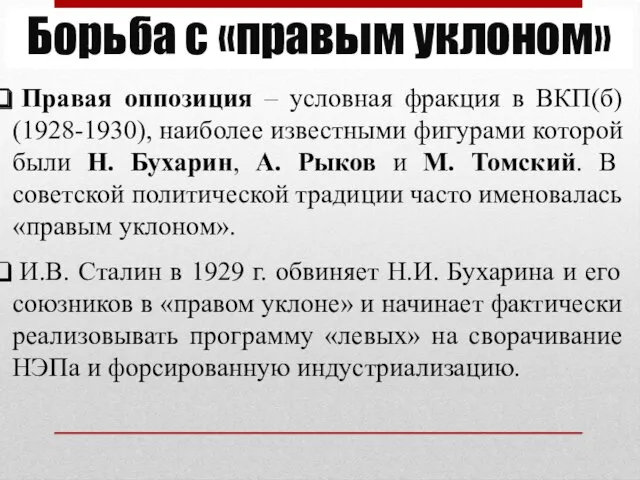 Борьба с «правым уклоном»

❑ Правая оппозиция – условная фракция в ВКП(б) (1928-1930), наиболее известными фигурами которой были Н. Бухарин, А. Рыков и М. Томский. В советской политической традиции часто именовалась «правым уклоном».

❑ И.В. Сталин в 1929 г. обвиняет Н.И. Бухарина и его союзников в «правом уклоне» и начинает фактически реализовывать программу «левых» на сворачивание НЭПа и форсированную индустриализацию.